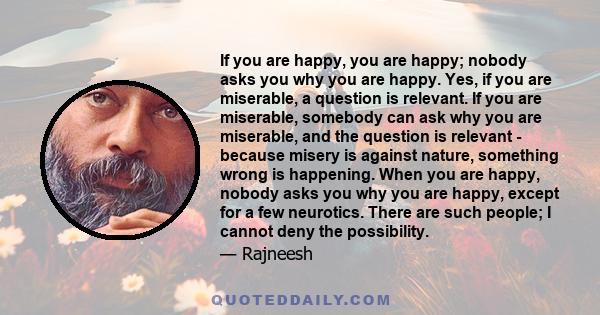 If you are happy, you are happy; nobody asks you why you are happy. Yes, if you are miserable, a question is relevant. If you are miserable, somebody can ask why you are miserable, and the question is relevant - because misery is against nature, something wrong is happening. When you are happy, nobody asks you why you are happy, except for a few neurotics. There are such people; I cannot deny the possibility.

— Rajneesh

QUOTEDDAILY.COM